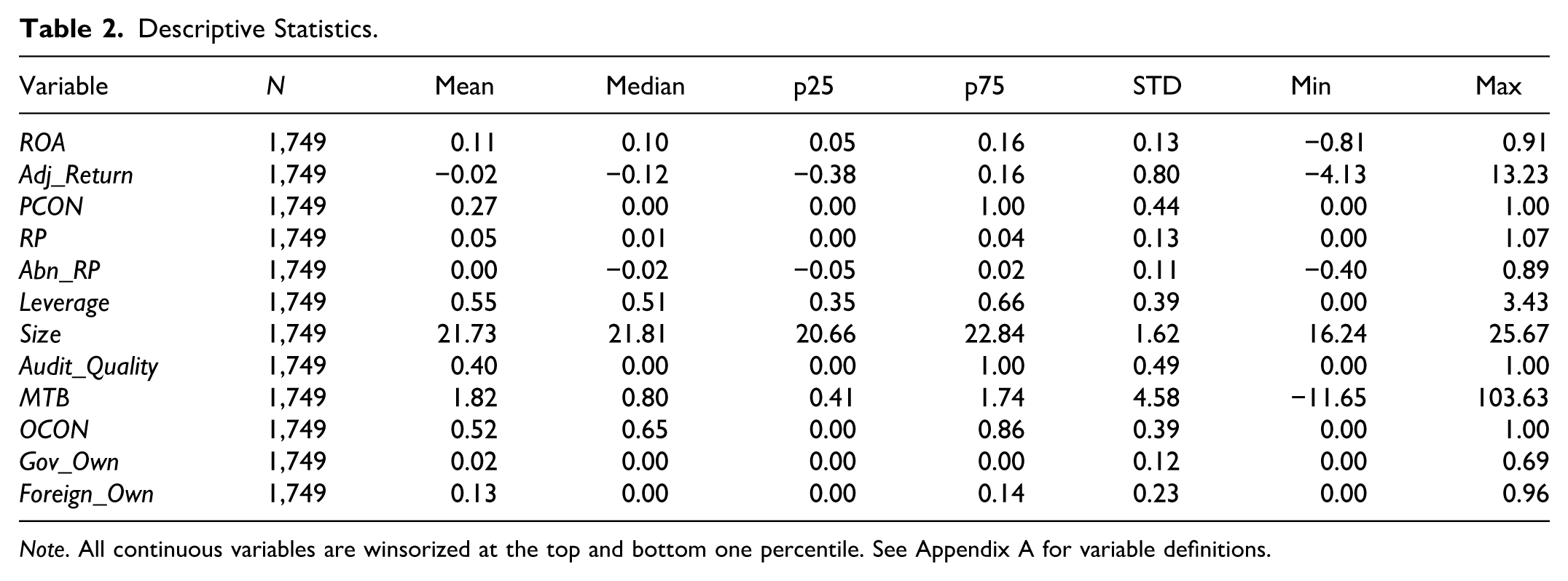 Table 2. Descriptive Statistics.

| Variable | N | Mean | Median | p25 | p75 | STD | Min | Max |
|---|---|---|---|---|---|---|---|---|
| ROA | 1,749 | 0.11 | 0.10 | 0.05 | 0.16 | 0.13 | −0.81 | 0.91 |
| Adj_Return | 1,749 | −0.02 | −0.12 | −0.38 | 0.16 | 0.80 | −4.13 | 13.23 |
| PCON | 1,749 | 0.27 | 0.00 | 0.00 | 1.00 | 0.44 | 0.00 | 1.00 |
| RP | 1,749 | 0.05 | 0.01 | 0.00 | 0.04 | 0.13 | 0.00 | 1.07 |
| Abn_RP | 1,749 | 0.00 | −0.02 | −0.05 | 0.02 | 0.11 | −0.40 | 0.89 |
| Leverage | 1,749 | 0.55 | 0.51 | 0.35 | 0.66 | 0.39 | 0.00 | 3.43 |
| Size | 1,749 | 21.73 | 21.81 | 20.66 | 22.84 | 1.62 | 16.24 | 25.67 |
| Audit_Quality | 1,749 | 0.40 | 0.00 | 0.00 | 1.00 | 0.49 | 0.00 | 1.00 |
| MTB | 1,749 | 1.82 | 0.80 | 0.41 | 1.74 | 4.58 | −11.65 | 103.63 |
| OCON | 1,749 | 0.52 | 0.65 | 0.00 | 0.86 | 0.39 | 0.00 | 1.00 |
| Gov_Own | 1,749 | 0.02 | 0.00 | 0.00 | 0.00 | 0.12 | 0.00 | 0.69 |
| Foreign_Own | 1,749 | 0.13 | 0.00 | 0.00 | 0.14 | 0.23 | 0.00 | 0.96 |

Note. All continuous variables are winsorized at the top and bottom one percentile. See Appendix A for variable definitions.